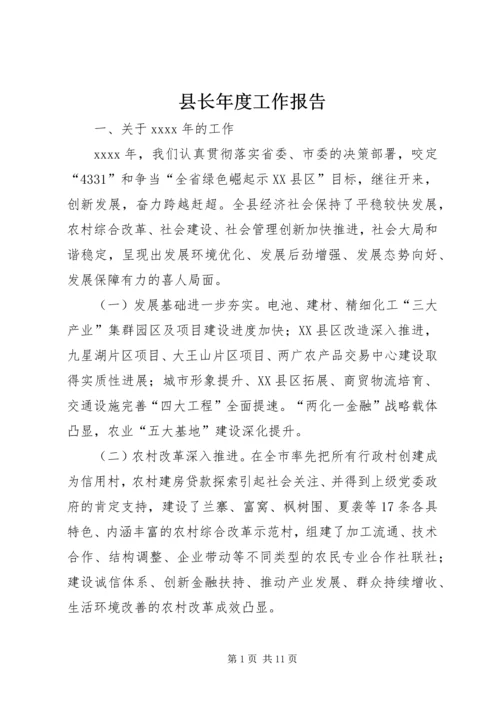 县长年度工作报告

一、关于 xxxx 年的工作

xxxx 年，我们认真贯彻落实省委、市委的决策部署，咬定“4331”和争当“全省绿色崛起示 XX 县区”目标，继往开来，创新发展，奋力跨越赶超。全县经济社会保持了平稳较快发展，农村综合改革、社会建设、社会管理创新加快推进，社会大局和谐稳定，呈现出发展环境优化、发展后劲增强、发展态势向好、发展保障有力的喜人局面。

（一）发展基础进一步夯实。电池、建材、精细化工“三大产业”集群园区及项目建设进度加快；XX 县区改造深入推进，九星湖片区项目、大王山片区项目、两广农产品交易中心建设取得实质性进展；城市形象提升、XX 县区拓展、商贸物流培育、交通设施完善“四大工程”全面提速。“两化一金融”战略载体凸显，农业“五大基地”建设深化提升。

（二）农村改革深入推进。在全市率先把所有行政村创建成为信用村，农村建房贷款探索引起社会关注、并得到上级党委政府的肯定支持，建设了兰寨、富窝、枫树围、夏袭等 17 条各具特色、内涵丰富的农村综合改革示范村，组建了加工流通、技术合作、结构调整、企业带动等不同类型的农民专业合作社联社；建设诚信体系、创新金融扶持、推动产业发展、群众持续增收、生活环境改善的农村改革成效凸显。

第 1 页 共 11 页